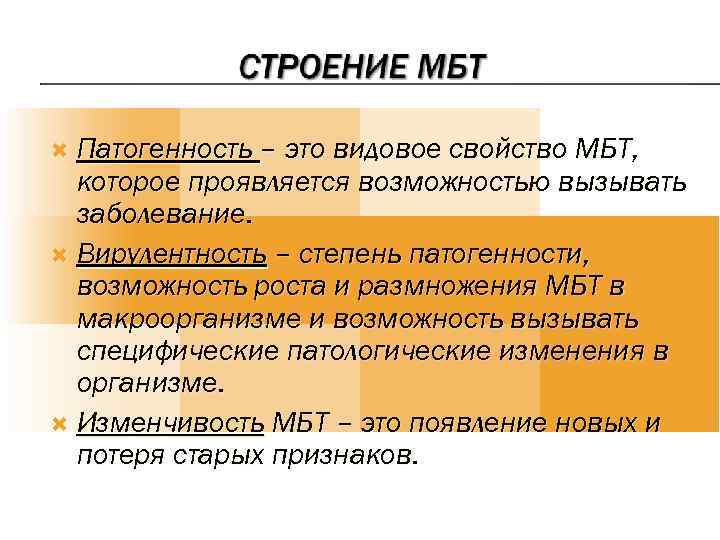 СТРОЕНИЕ МБТ

Патогенность – это видовое свойство МБТ, которое проявляется возможностью вызывать заболевание.

Вирулентность – степень патогенности, возможность роста и размножения МБТ в макроорганизме и возможность вызывать специфические патологические изменения в организме.

Изменчивость МБТ – это появление новых и потеря старых признаков.